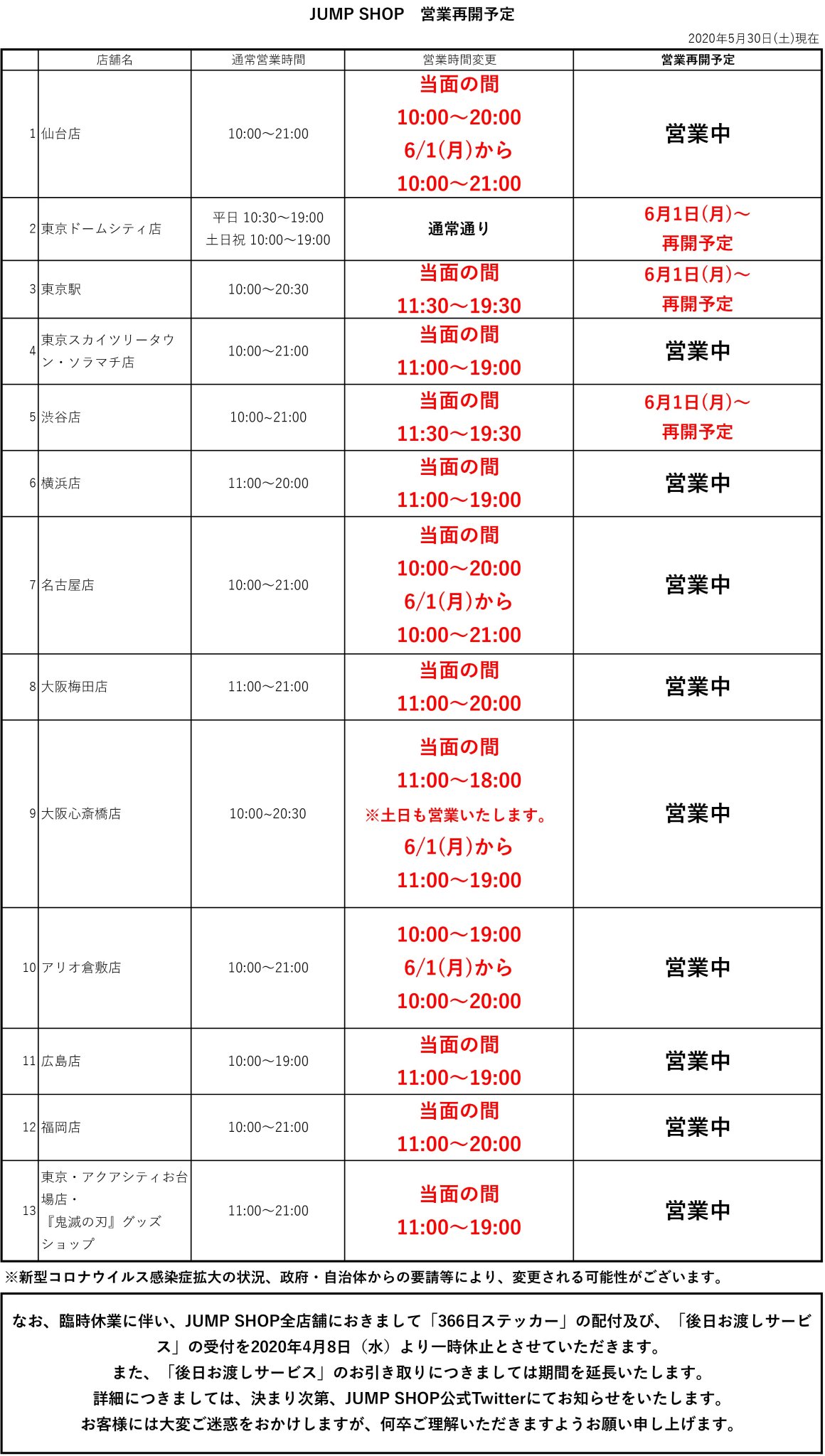 JUMP SHOP　営業再開予定

2020年5月30日(土)現在

| | 店舗名 | 通常営業時間 | 営業時間変更 | 営業再開予定 |
|---|---|---|---|---|
| 1 | 仙台店 | 10:00～21:00 | 当面の間 10:00～20:00 6/1(月)から 10:00～21:00 | 営業中 |
| 2 | 東京ドームシティ店 | 平日 10:30～19:00 土日祝 10:00～19:00 | 通常通り | 6月1日(月)～ 再開予定 |
| 3 | 東京駅 | 10:00～20:30 | 当面の間 11:30～19:30 | 6月1日(月)～ 再開予定 |
| 4 | 東京スカイツリータウン・ソラマチ店 | 10:00～21:00 | 当面の間 11:00～19:00 | 営業中 |
| 5 | 渋谷店 | 10:00~21:00 | 当面の間 11:30～19:30 | 6月1日(月)～ 再開予定 |
| 6 | 横浜店 | 11:00～20:00 | 当面の間 11:00～19:00 | 営業中 |
| 7 | 名古屋店 | 10:00～21:00 | 当面の間 10:00～20:00 6/1(月)から 10:00～21:00 | 営業中 |
| 8 | 大阪梅田店 | 11:00～21:00 | 当面の間 11:00～20:00 | 営業中 |
| 9 | 大阪心斎橋店 | 10:00~20:30 | 当面の間 11:00～18:00 ※土日も営業いたします。 6/1(月)から 11:00～19:00 | 営業中 |
| 10 | アリオ倉敷店 | 10:00～21:00 | 10:00～19:00 6/1(月)から 10:00～20:00 | 営業中 |
| 11 | 広島店 | 10:00～19:00 | 当面の間 11:00～19:00 | 営業中 |
| 12 | 福岡店 | 10:00～21:00 | 当面の間 11:00～20:00 | 営業中 |
| 13 | 東京・アクアシティお台場店・『鬼滅の刃』グッズショップ | 11:00～21:00 | 当面の間 11:00～19:00 | 営業中 |

※新型コロナウイルス感染症拡大の状況、政府・自治体からの要請等により、変更される可能性がございます。

なお、臨時休業に伴い、JUMP SHOP全店舗におきまして「366日ステッカー」の配付及び、「後日お渡しサービス」の受付を2020年4月8日（水）より一時休止とさせていただきます。
また、「後日お渡しサービス」のお引き取りにつきましては期間を延長いたします。
詳細につきましては、決まり次第、JUMP SHOP公式Twitterにてお知らせをいたします。
お客様には大変ご迷惑をおかけしますが、何卒ご理解いただきますようお願い申し上げます。